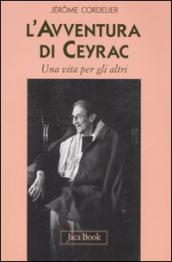 JÉRÔME CORDELIER

L'AVVENTURA DI CEYRAC

Una vita per gli altri

Jaca Book